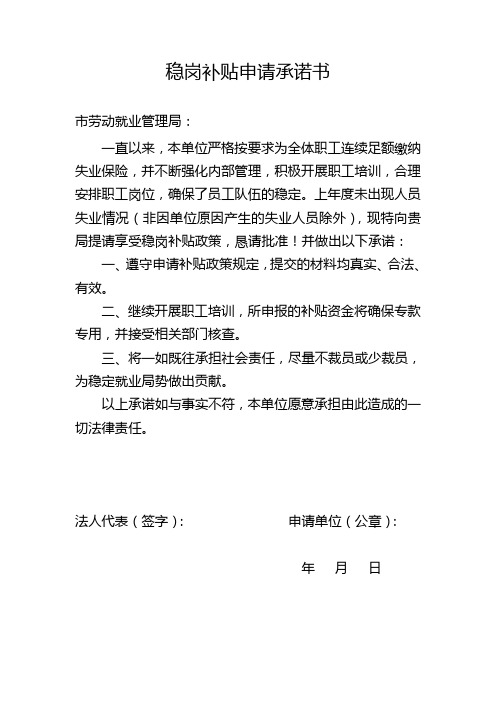 稳岗补贴申请承诺书

市劳动就业管理局：

一直以来，本单位严格按要求为全体职工连续足额缴纳失业保险，并不断强化内部管理，积极开展职工培训，合理安排职工岗位，确保了员工队伍的稳定。上年度未出现人员失业情况（非因单位原因产生的失业人员除外），现特向贵局提请享受稳岗补贴政策，恳请批准！并做出以下承诺：

一、遵守申请补贴政策规定，提交的材料均真实、合法、有效。

二、继续开展职工培训，所申报的补贴资金将确保专款专用，并接受相关部门核查。

三、将一如既往承担社会责任，尽量不裁员或少裁员，为稳定就业局势做出贡献。

以上承诺如与事实不符，本单位愿意承担由此造成的一切法律责任。

法人代表（签字）：

申请单位（公章）：

年 月 日